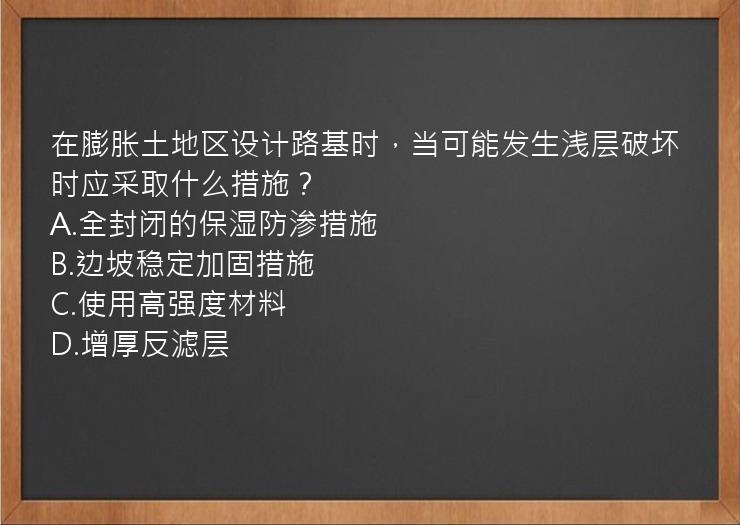 在膨胀土地区设计路基时，当可能发生浅层破坏时应采取什么措施？
A.全封闭的保湿防渗措施
B.边坡稳定加固措施
C.使用高强度材料
D.增厚反滤层